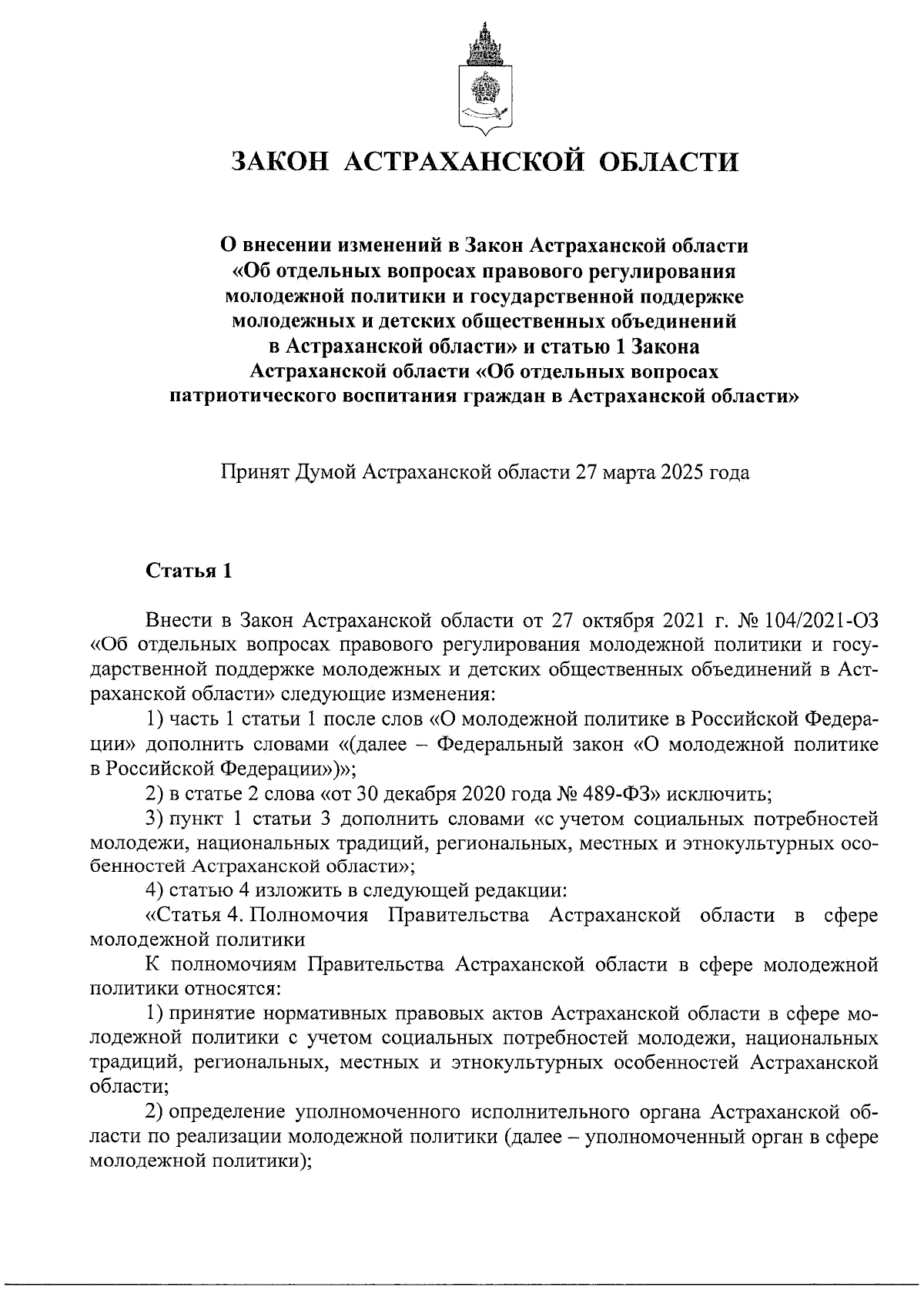 ЗАКОН АСТРАХАНСКОЙ ОБЛАСТИ

О внесении изменений в Закон Астраханской области «Об отдельных вопросах правового регулирования молодежной политики и государственной поддержке молодежных и детских общественных объединений в Астраханской области» и статью 1 Закона Астраханской области «Об отдельных вопросах патриотического воспитания граждан в Астраханской области»

Принят Думой Астраханской области 27 марта 2025 года

Статья 1

Внести в Закон Астраханской области от 27 октября 2021 г. № 104/2021-ОЗ «Об отдельных вопросах правового регулирования молодежной политики и государственной поддержке молодежных и детских общественных объединений в Астраханской области» следующие изменения:

1) часть 1 статьи 1 после слов «О молодежной политике в Российской Федерации» дополнить словами «(далее – Федеральный закон «О молодежной политике в Российской Федерации»)»;

2) в статье 2 слова «от 30 декабря 2020 года № 489-ФЗ» исключить;

3) пункт 1 статьи 3 дополнить словами «с учетом социальных потребностей молодежи, национальных традиций, региональных, местных и этнокультурных особенностей Астраханской области»;

4) статью 4 изложить в следующей редакции:

«Статья 4. Полномочия Правительства Астраханской области в сфере молодежной политики

К полномочиям Правительства Астраханской области в сфере молодежной политики относятся:

1) принятие нормативных правовых актов Астраханской области в сфере молодежной политики с учетом социальных потребностей молодежи, национальных традиций, региональных, местных и этнокультурных особенностей Астраханской области;

2) определение уполномоченного исполнительного органа Астраханской области по реализации молодежной политики (далее – уполномоченный орган в сфере молодежной политики);